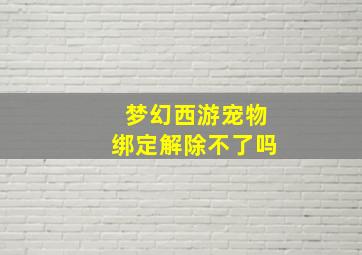 梦幻西游宠物
绑定解除不了吗